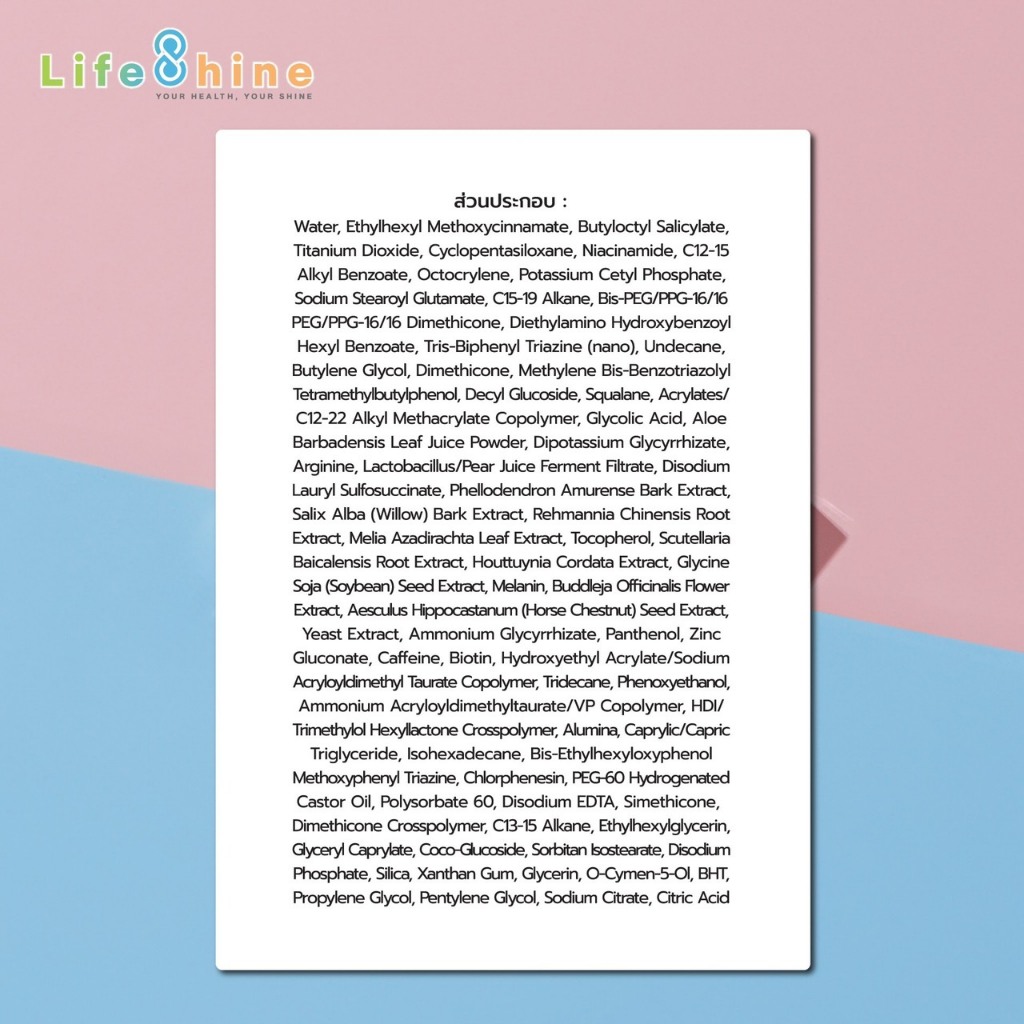 Life8hine
YOUR HEALTH, YOUR SHINE

ส่วนประกอบ :
Water, Ethylhexyl Methoxycinnamate, Butyloctyl Salicylate, Titanium Dioxide, Cyclopentasiloxane, Niacinamide, C12-15 Alkyl Benzoate, Octocrylene, Potassium Cetyl Phosphate, Sodium Stearoyl Glutamate, C15-19 Alkane, Bis-PEG/PPG-16/16 PEG/PPG-16/16 Dimethicone, Diethylamino Hydroxybenzoyl Hexyl Benzoate, Tris-Biphenyl Triazine (nano), Undecane, Butylene Glycol, Dimethicone, Methylene Bis-Benzotriazolyl Tetramethylbutylphenol, Decyl Glucoside, Squalane, Acrylates/ C12-22 Alkyl Methacrylate Copolymer, Glycolic Acid, Aloe Barbadensis Leaf Juice Powder, Dipotassium Glycyrrhizate, Arginine, Lactobacillus/Pear Juice Ferment Filtrate, Disodium Lauryl Sulfosuccinate, Phellodendron Amurense Bark Extract, Salix Alba (Willow) Bark Extract, Rehmannia Chinensis Root Extract, Melia Azadirachta Leaf Extract, Tocopherol, Scutellaria Baicalensis Root Extract, Houttuynia Cordata Extract, Glycine Soja (Soybean) Seed Extract, Melanin, Buddleja Officinalis Flower Extract, Aesculus Hippocastanum (Horse Chestnut) Seed Extract, Yeast Extract, Ammonium Glycyrrhizate, Panthenol, Zinc Gluconate, Caffeine, Biotin, Hydroxyethyl Acrylate/Sodium Acryloyldimethyl Taurate Copolymer, Tridecane, Phenoxyethanol, Ammonium Acryloyldimethyltaurate/VP Copolymer, HDI/ Trimethylol Hexyllactone Crosspolymer, Alumina, Caprylic/Capric Triglyceride, Isohexadecane, Bis-Ethylhexyloxyphenol Methoxyphenyl Triazine, Chlorphenesin, PEG-60 Hydrogenated Castor Oil, Polysorbate 60, Disodium EDTA, Simethicone, Dimethicone Crosspolymer, C13-15 Alkane, Ethylhexylglycerin, Glyceryl Caprylate, Coco-Glucoside, Sorbitan Isostearate, Disodium Phosphate, Silica, Xanthan Gum, Glycerin, O-Cymen-5-Ol, BHT, Propylene Glycol, Pentylene Glycol, Sodium Citrate, Citric Acid